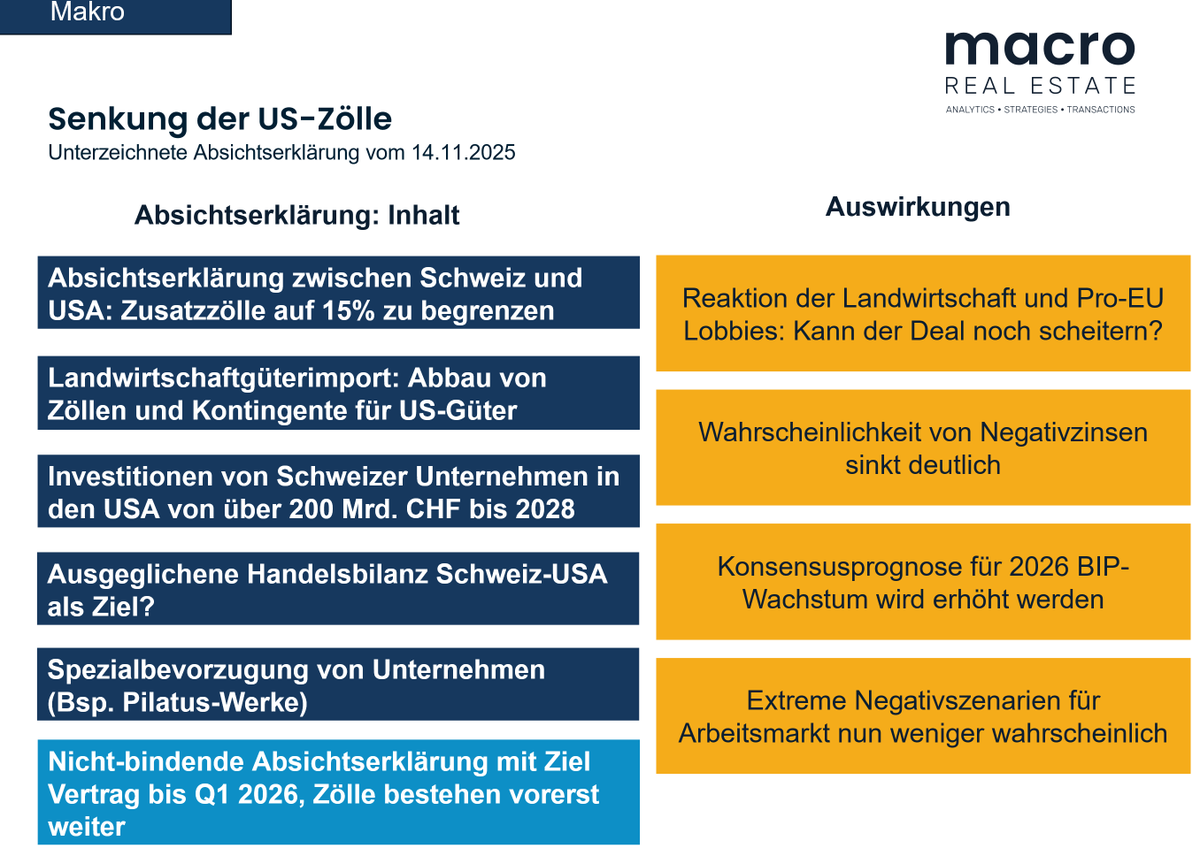 Makro

macro
REAL ESTATE
ANALYTICS • STRATEGIES • TRANSACTIONS

Senkung der US-Zölle
Unterzeichnete Absichtserklärung vom 14.11.2025

Absichtserklärung: Inhalt

Absichtserklärung zwischen Schweiz und USA: Zusatzzölle auf 15% zu begrenzen

Landwirtschaftgüterimport: Abbau von Zöllen und Kontingente für US-Güter

Investitionen von Schweizer Unternehmen in den USA von über 200 Mrd. CHF bis 2028

Ausgeglichene Handelsbilanz Schweiz-USA als Ziel?

Spezialbevorzugung von Unternehmen (Bsp. Pilatus-Werke)

Nicht-bindende Absichtserklärung mit Ziel Vertrag bis Q1 2026, Zölle bestehen vorerst weiter

Auswirkungen

Reaktion der Landwirtschaft und Pro-EU Lobbies: Kann der Deal noch scheitern?

Wahrscheinlichkeit von Negativzinsen sinkt deutlich

Konsensusprognose für 2026 BIP-Wachstum wird erhöht werden

Extreme Negativszenarien für Arbeitsmarkt nun weniger wahrscheinlich